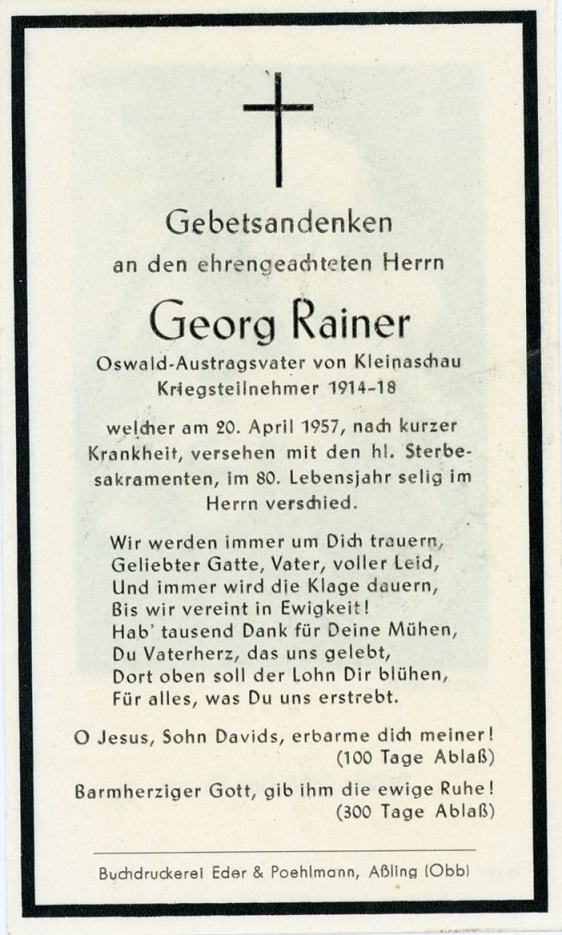 Gebetsandenken

an den ehrengeachteten Herrn

Georg Rainer

Oswald-Austragsvater von Kleinaschau
Kriegsteilnehmer 1914-18

welcher am 20. April 1957, nach kurzer Krankheit, versehen mit den hl. Sterbesakramenten, im 80. Lebensjahr selig im Herrn verschied.

Wir werden immer um Dich trauern,
Geliebter Gatte, Vater, voller Leid,
Und immer wird die Klage dauern,
Bis wir vereint in Ewigkeit!
Hab' tausend Dank für Deine Mühen,
Du Vaterherz, das uns gelebt,
Dort oben soll der Lohn Dir blühen,
Für alles, was Du uns erstrebt.

O Jesus, Sohn Davids, erbarme dich meiner!
(100 Tage Ablaß)

Barmherziger Gott, gib ihm die ewige Ruhe!
(300 Tage Ablaß)

Buchdruckerei Eder & Poehlmann, Aßling (Obb)